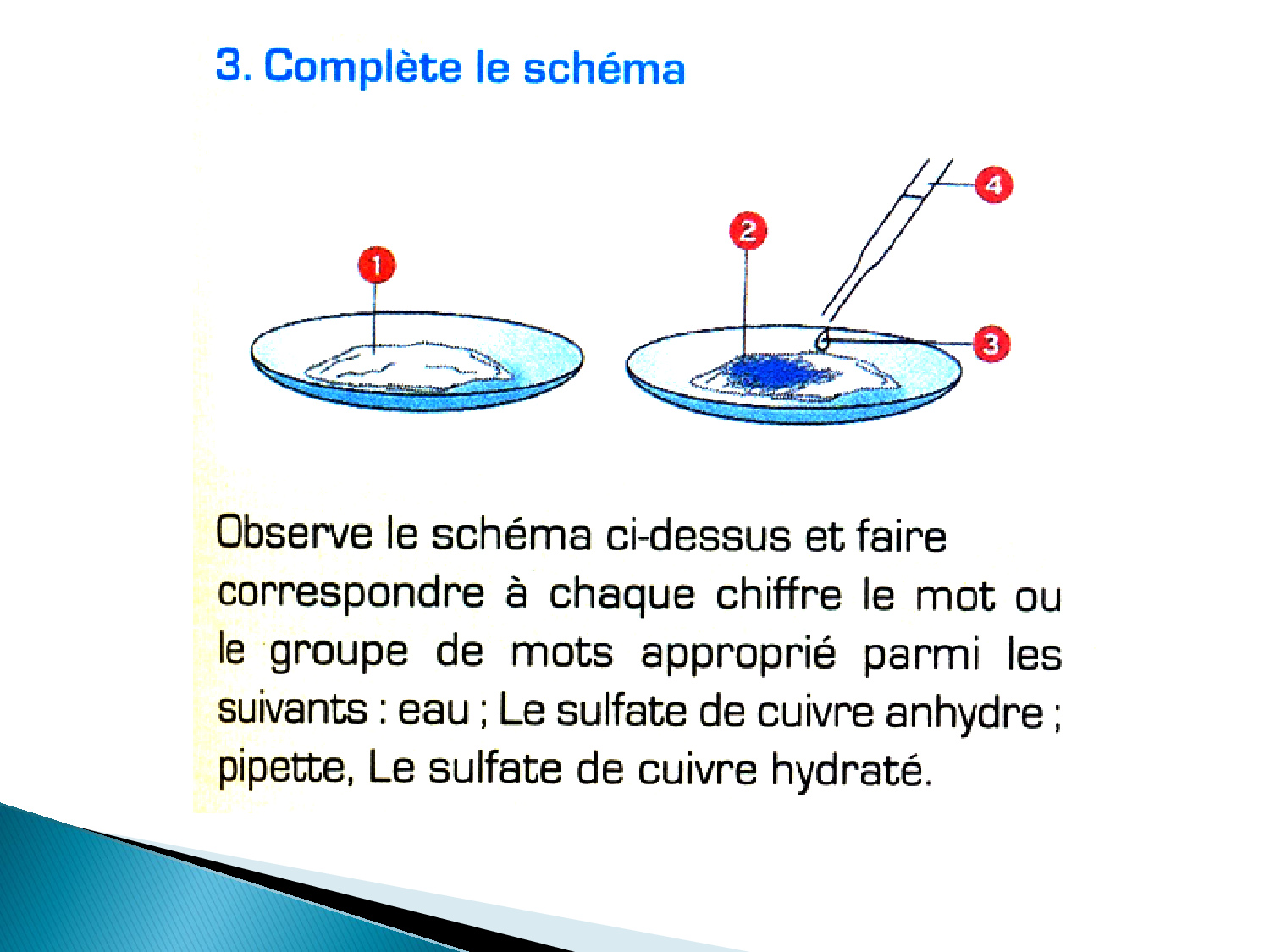 3. Complète le schéma

1

2

4

3

Observe le schéma ci-dessus et faire correspondre à chaque chiffre le mot ou le groupe de mots approprié parmi les suivants : eau ; Le sulfate de cuivre anhydre ; pipette, Le sulfate de cuivre hydraté.